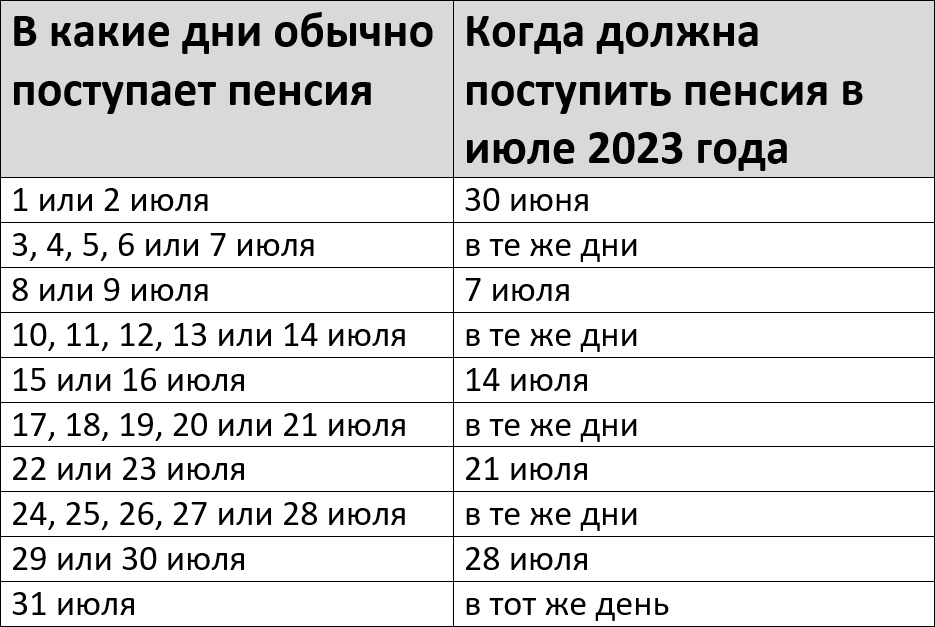 | В какие дни обычно поступает пенсия | Когда должна поступить пенсия в июле 2023 года |
|---|---|
| 1 или 2 июля | 30 июня |
| 3, 4, 5, 6 или 7 июля | в те же дни |
| 8 или 9 июля | 7 июля |
| 10, 11, 12, 13 или 14 июля | в те же дни |
| 15 или 16 июля | 14 июля |
| 17, 18, 19, 20 или 21 июля | в те же дни |
| 22 или 23 июля | 21 июля |
| 24, 25, 26, 27 или 28 июля | в те же дни |
| 29 или 30 июля | 28 июля |
| 31 июля | в тот же день |